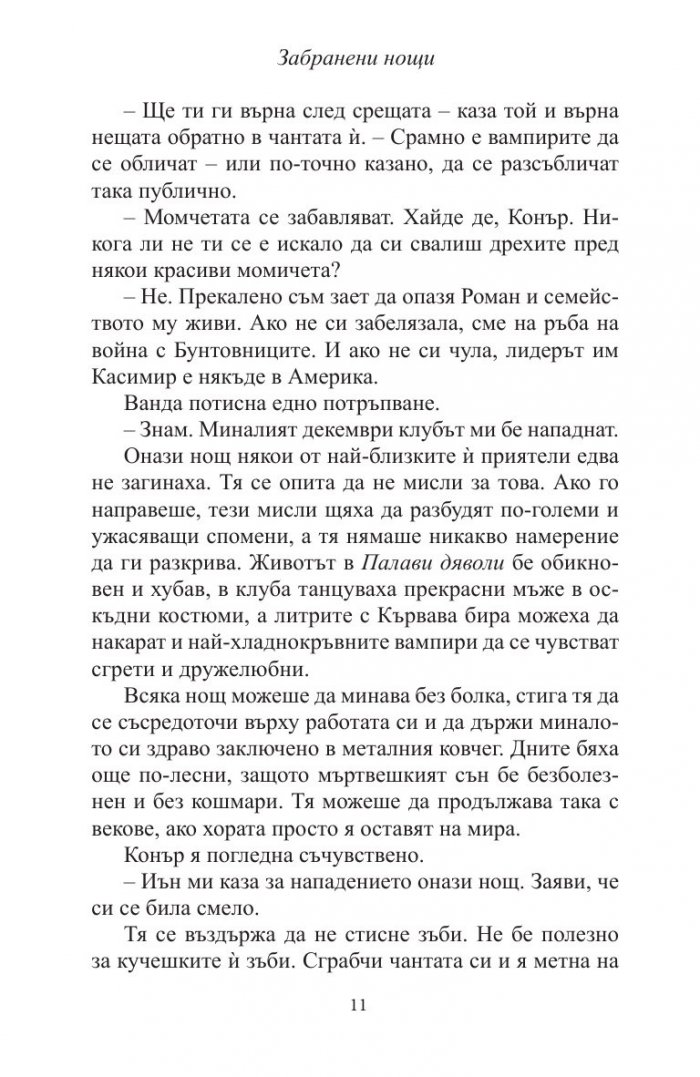 Забранени нощи

– Ще ти ги върна след срещата – каза той и върна нещата обратно в чантата ѝ. – Срамно е вампирите да се обличат – или по-точно казано, да се разсъбличат така публично.

– Момчетата се забавляват. Хайде де, Конър. Никога ли не ти се е искало да си свалиш дрехите пред някои красиви момичета?

– Не. Прекалено съм зает да опазя Роман и семейството му живи. Ако не си забелязала, сме на ръба на война с Бунтовниците. И ако не си чула, лидерът им Касимир е някъде в Америка.

Ванда потисна едно потръпване.

– Знам. Миналият декември клубът ми бе нападнат.

Онази нощ някои от най-близките ѝ приятели едва не загинаха. Тя се опита да не мисли за това. Ако го направеше, тези мисли щяха да разбудят по-големи и ужасяващи спомени, а тя нямаше никакво намерение да ги разкрива. Животът в Палави дяволи бе обикновен и хубав, в клуба танцуваха прекрасни мъже в оскъдни костюми, а литрите с Кървава бира можеха да накарат и най-хладнокръвните вампири да се чувстват сгрети и дружелюбни.

Всяка нощ можеше да минава без болка, стига тя да се съсредоточи върху работата си и да държи миналото си здраво заключено в металния ковчег. Дните бяха още по-лесни, защото мъртвешкият сън бе безболезнен и без кошмари. Тя можеше да продължава така с векове, ако хората просто я оставят на мира.

Конър я погледна съчувствено.

– Иън ми каза за нападението онази нощ. Заяви, че си се била смело.

Тя се въздържа да не стисне зъби. Не бе полезно за кучешките ѝ зъби. Сграбчи чантата си и я метна на

11